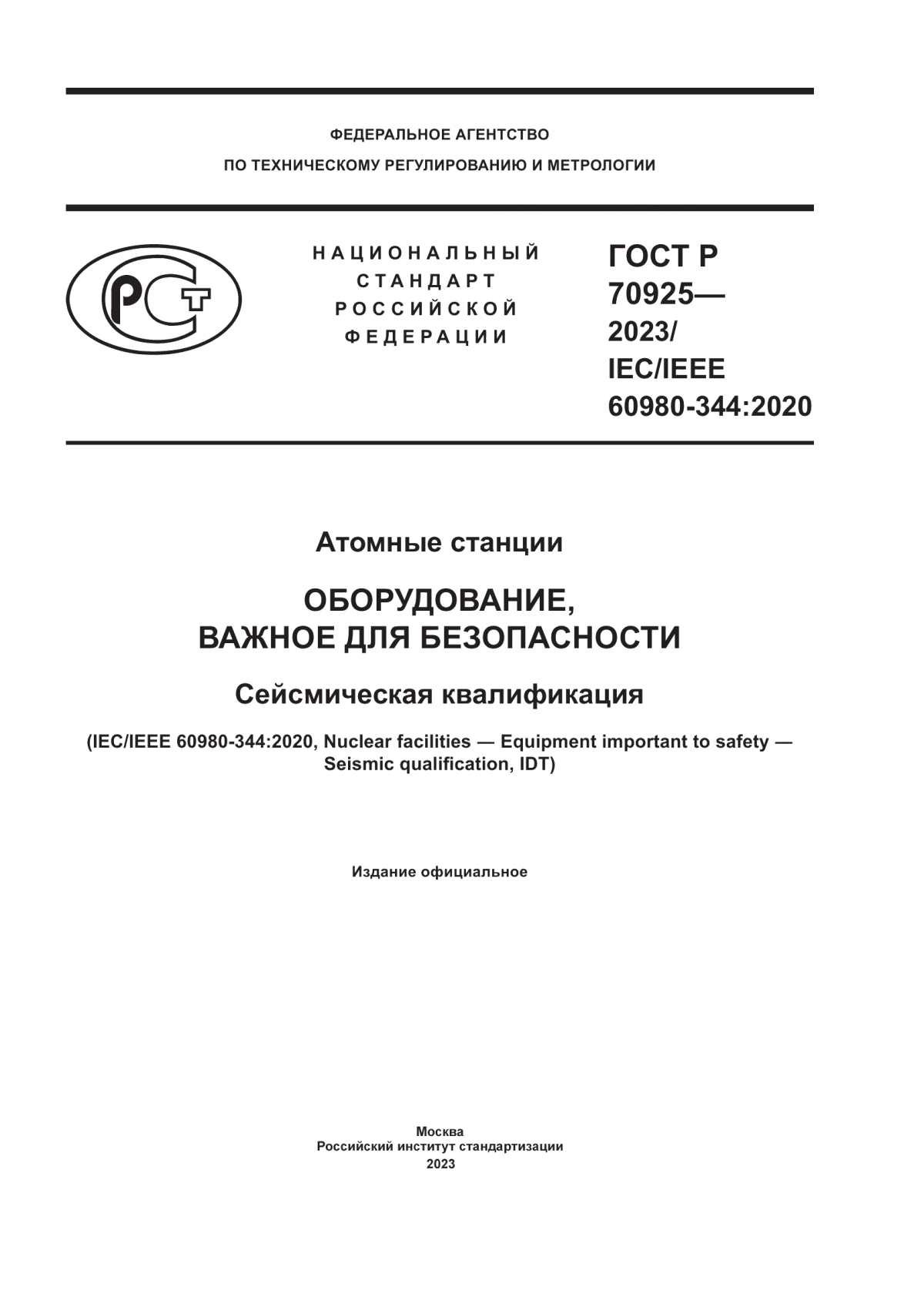 ФЕДЕРАЛЬНОЕ АГЕНТСТВО
ПО ТЕХНИЧЕСКОМУ РЕГУЛИРОВАНИЮ И МЕТРОЛОГИИ

РСТ

НАЦИОНАЛЬНЫЙ
СТАНДАРТ
РОССИЙСКОЙ
ФЕДЕРАЦИИ

ГОСТ Р
70925—
2023/
IEC/IEEE
60980-344:2020

Атомные станции

ОБОРУДОВАНИЕ,
ВАЖНОЕ ДЛЯ БЕЗОПАСНОСТИ

Сейсмическая квалификация

(IEC/IEEE 60980-344:2020, Nuclear facilities — Equipment important to safety — Seismic qualification, IDT)

Издание официальное

Москва
Российский институт стандартизации
2023